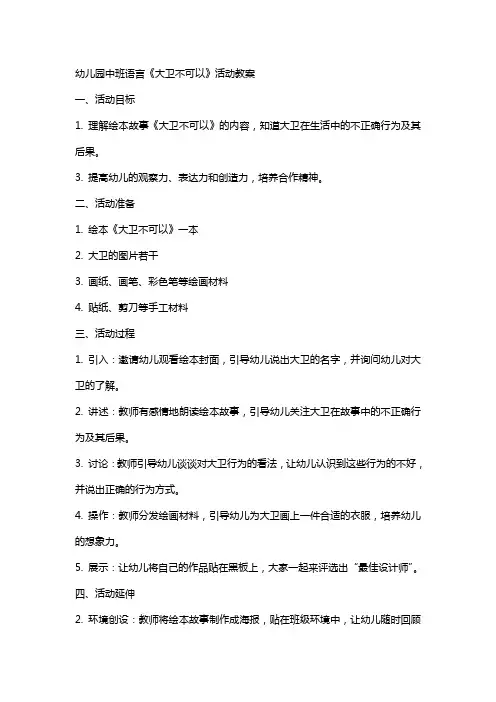 幼儿园中班语言《大卫不可以》活动教案

一、活动目标

1. 理解绘本故事《大卫不可以》的内容，知道大卫在生活中的不正确行为及其后果。

3. 提高幼儿的观察力、表达力和创造力，培养合作精神。

二、活动准备

1. 绘本《大卫不可以》一本

2. 大卫的图片若干

3. 画纸、画笔、彩色笔等绘画材料

4. 贴纸、剪刀等手工材料

三、活动过程

1. 引入：邀请幼儿观看绘本封面，引导幼儿说出大卫的名字，并询问幼儿对大卫的了解。

2. 讲述：教师有感情地朗读绘本故事，引导幼儿关注大卫在故事中的不正确行为及其后果。

3. 讨论：教师引导幼儿谈谈对大卫行为的看法，让幼儿认识到这些行为的不好，并说出正确的行为方式。

4. 操作：教师分发绘画材料，引导幼儿为大卫画上一件合适的衣服，培养幼儿的想象力。

5. 展示：让幼儿将自己的作品贴在黑板上，大家一起来评选出“最佳设计师”。

四、活动延伸

2. 环境创设：教师将绘本故事制作成海报，贴在班级环境中，让幼儿随时回顾